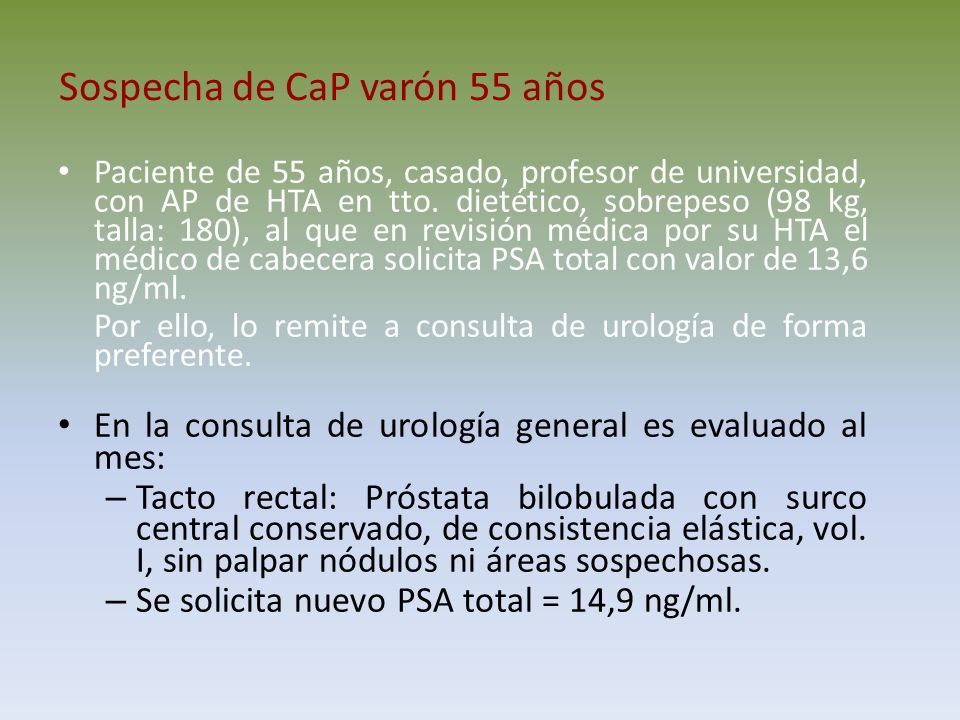 Sospecha de CaP varón 55 años

• Paciente de 55 años, casado, profesor de universidad, con AP de HTA en tto. dietético, sobrepeso (98 kg, talla: 180), al que en revisión médica por su HTA el médico de cabecera solicita PSA total con valor de 13,6 ng/ml.

Por ello, lo remite a consulta de urología de forma preferente.

• En la consulta de urología general es evaluado al mes:
– Tacto rectal: Próstata bilobulada con surco central conservado, de consistencia elástica, vol. I, sin palpar nódulos ni áreas sospechosas.
– Se solicita nuevo PSA total = 14,9 ng/ml.